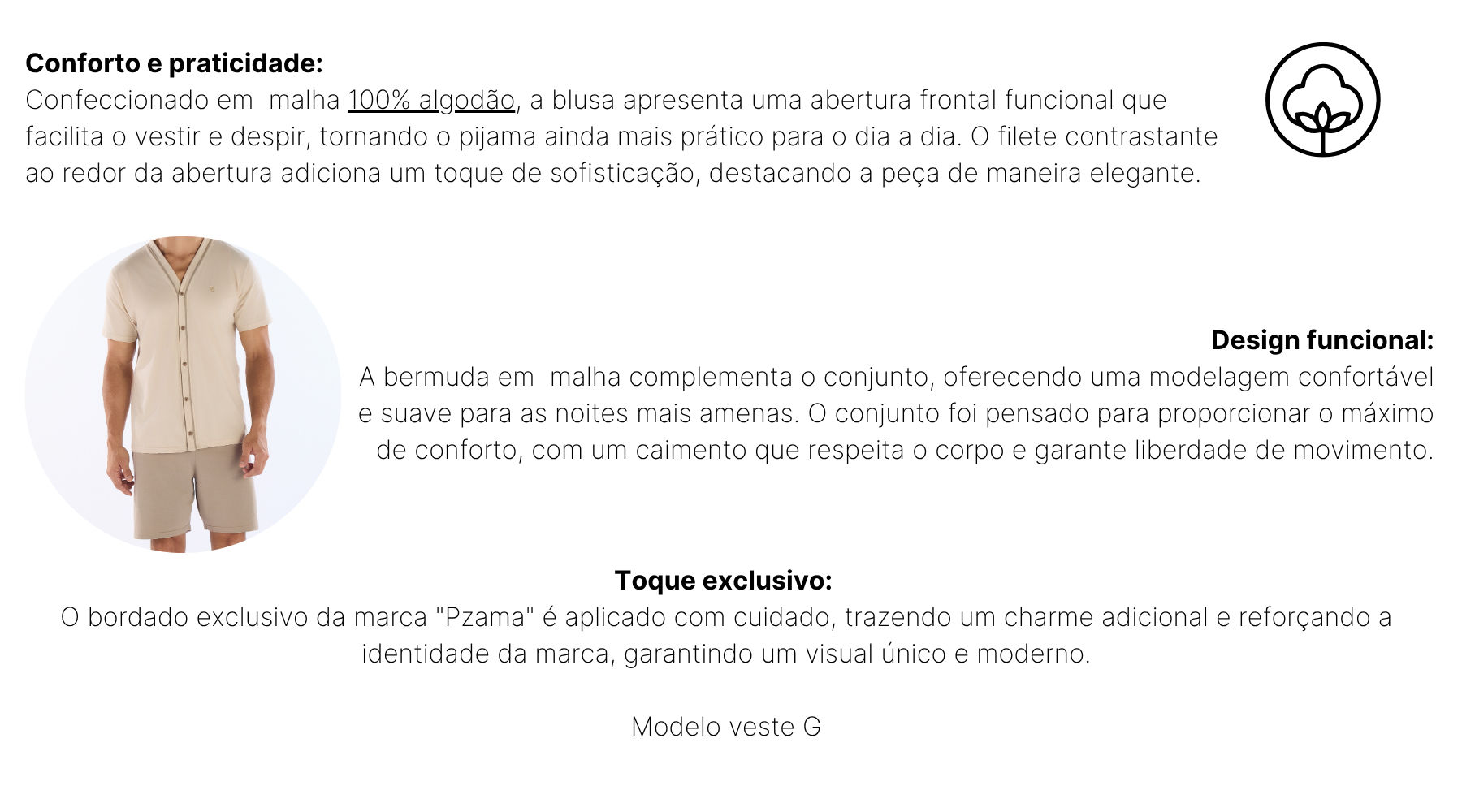 Conforto e praticidade:
Confeccionado em  malha 100% algodão, a blusa apresenta uma abertura frontal funcional que facilita o vestir e despir, tornando o pijama ainda mais prático para o dia a dia. O filete contrastante ao redor da abertura adiciona um toque de sofisticação, destacando a peça de maneira elegante.

Design funcional:
A bermuda em  malha complementa o conjunto, oferecendo uma modelagem confortável e suave para as noites mais amenas. O conjunto foi pensado para proporcionar o máximo de conforto, com um caimento que respeita o corpo e garante liberdade de movimento.

Toque exclusivo:
O bordado exclusivo da marca "Pzama" é aplicado com cuidado, trazendo um charme adicional e reforçando a identidade da marca, garantindo um visual único e moderno.

Modelo veste G